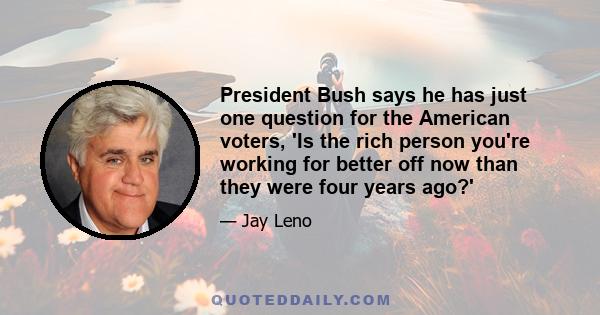 President Bush says he has just one question for the American voters, 'Is the rich person you're working for better off now than they were four years ago?'

— Jay Leno

QUOTEDDAILY.COM